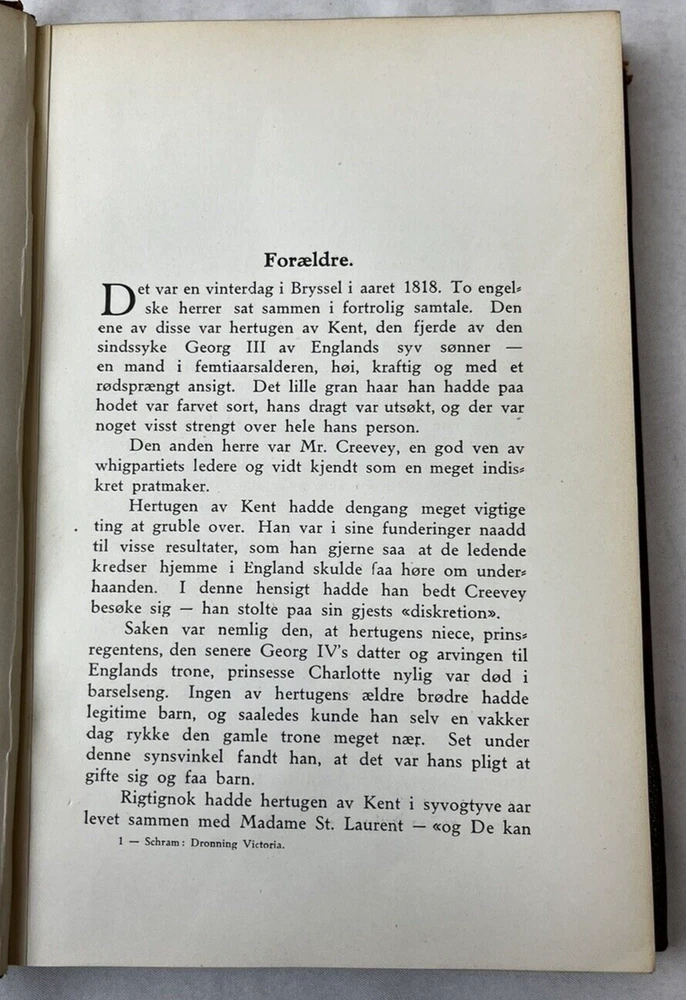 Forældre.

Det var en vinterdag i Bryssel i aaret 1818. To engelske herrer sat sammen i fortrolig samtale. Den ene av disse var hertugen av Kent, den fjerde av den sindssyke Georg III av Englands syv sønner — en mand i femtiaarsalderen, høi, kraftig og med et rødsprængt ansigt. Det lille gran haar han hadde paa hodet var farvet sort, hans dragt var utsøkt, og der var noget visst strengt over hele hans person.

Den anden herre var Mr. Creevey, en god ven av whigpartiets ledere og vidt kjendt som en meget indiskret pratmaker.

Hertugen av Kent hadde dengang meget vigtige ting at gruble over. Han var i sine funderinger naadd til visse resultater, som han gjerne saa at de ledende kredser hjemme i England skulde faa høre om underhaanden. I denne hensigt hadde han bedt Creevey besøke sig — han stolte paa sin gjests «diskretion».

Saken var nemlig den, at hertugens niece, prinsregentens, den senere Georg IV's datter og arvingen til Englands trone, prinsesse Charlotte nylig var død i barselseng. Ingen av hertugens ældre brødre hadde legitime barn, og saaledes kunde han selv en vakker dag rykke den gamle trone meget nær. Set under denne synsvinkel fandt han, at det var hans pligt at gifte sig og faa barn.

Rigtignok hadde hertugen av Kent i syvogtyve aar levet sammen med Madame St. Laurent — «og De kan

1 — Schram: Dronning Victoria.